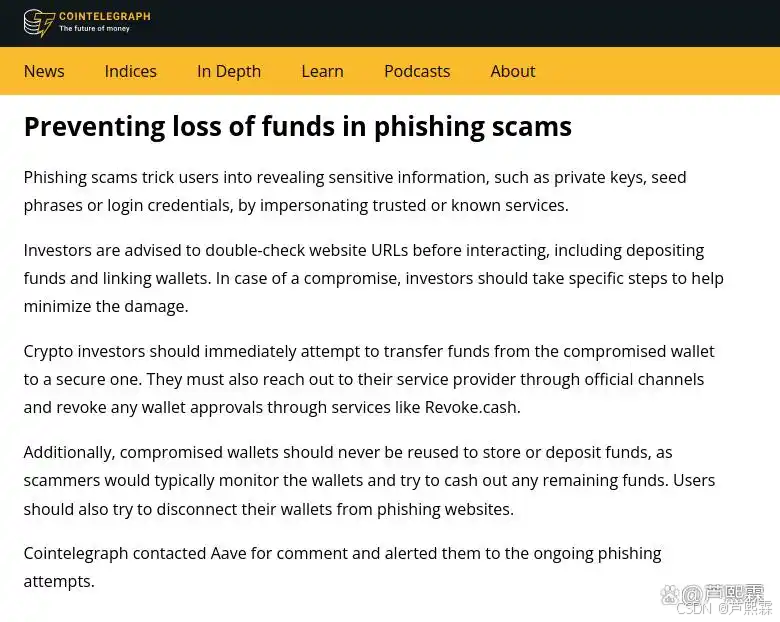 COINTELEGRAPH
The future of money

News Indices In Depth Learn Podcasts About

Preventing loss of funds in phishing scams

Phishing scams trick users into revealing sensitive information, such as private keys, seed phrases or login credentials, by impersonating trusted or known services.

Investors are advised to double-check website URLs before interacting, including depositing funds and linking wallets. In case of a compromise, investors should take specific steps to help minimize the damage.

Crypto investors should immediately attempt to transfer funds from the compromised wallet to a secure one. They must also reach out to their service provider through official channels and revoke any wallet approvals through services like Revoke.cash.

Additionally, compromised wallets should never be reused to store or deposit funds, as scammers would typically monitor the wallets and try to cash out any remaining funds. Users should also try to disconnect their wallets from phishing websites.

Cointelegraph contacted Aave for comment and alerted them to the ongoing phishing attempts.

@芦熙霖
CSDN @芦熙霖